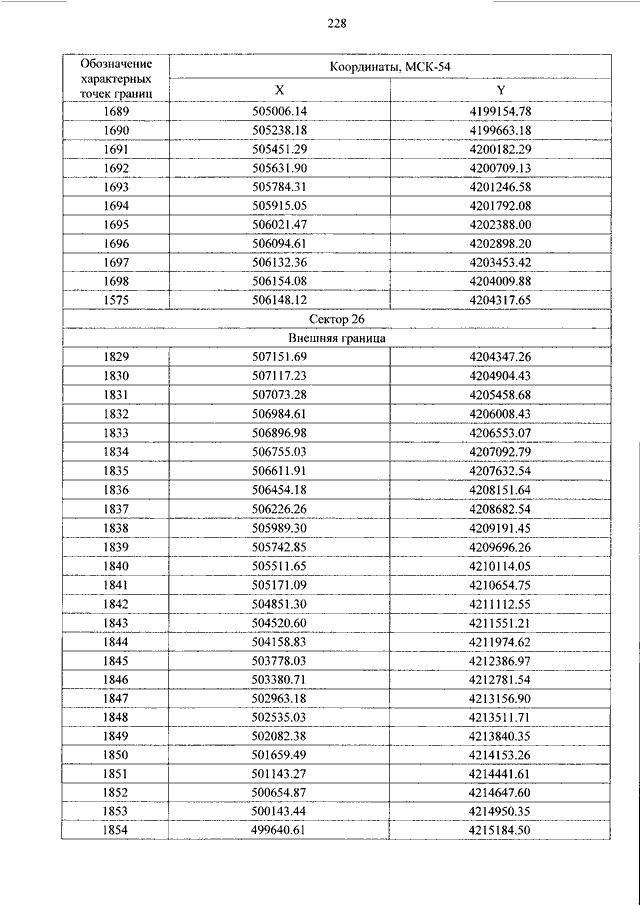 228

| Обозначение характерных точек границ | Координаты, МСК-54 | |
|---|---|---|
| | X | Y |
| 1689 | 505006.14 | 4199154.78 |
| 1690 | 505238.18 | 4199663.18 |
| 1691 | 505451.29 | 4200182.29 |
| 1692 | 505631.90 | 4200709.13 |
| 1693 | 505784.31 | 4201246.58 |
| 1694 | 505915.05 | 4201792.08 |
| 1695 | 506021.47 | 4202388.00 |
| 1696 | 506094.61 | 4202898.20 |
| 1697 | 506132.36 | 4203453.42 |
| 1698 | 506154.08 | 4204009.88 |
| 1575 | 506148.12 | 4204317.65 |
| Сектор 26 | | |
| Внешняя граница | | |
| 1829 | 507151.69 | 4204347.26 |
| 1830 | 507117.23 | 4204904.43 |
| 1831 | 507073.28 | 4205458.68 |
| 1832 | 506984.61 | 4206008.43 |
| 1833 | 506896.98 | 4206553.07 |
| 1834 | 506755.03 | 4207092.79 |
| 1835 | 506611.91 | 4207632.54 |
| 1836 | 506454.18 | 4208151.64 |
| 1837 | 506226.26 | 4208682.54 |
| 1838 | 505989.30 | 4209191.45 |
| 1839 | 505742.85 | 4209696.26 |
| 1840 | 505511.65 | 4210114.05 |
| 1841 | 505171.09 | 4210654.75 |
| 1842 | 504851.30 | 4211112.55 |
| 1843 | 504520.60 | 4211551.21 |
| 1844 | 504158.83 | 4211974.62 |
| 1845 | 503778.03 | 4212386.97 |
| 1846 | 503380.71 | 4212781.54 |
| 1847 | 502963.18 | 4213156.90 |
| 1848 | 502535.03 | 4213511.71 |
| 1849 | 502082.38 | 4213840.35 |
| 1850 | 501659.49 | 4214153.26 |
| 1851 | 501143.27 | 4214441.61 |
| 1852 | 500654.87 | 4214647.60 |
| 1853 | 500143.44 | 4214950.35 |
| 1854 | 499640.61 | 4215184.50 |